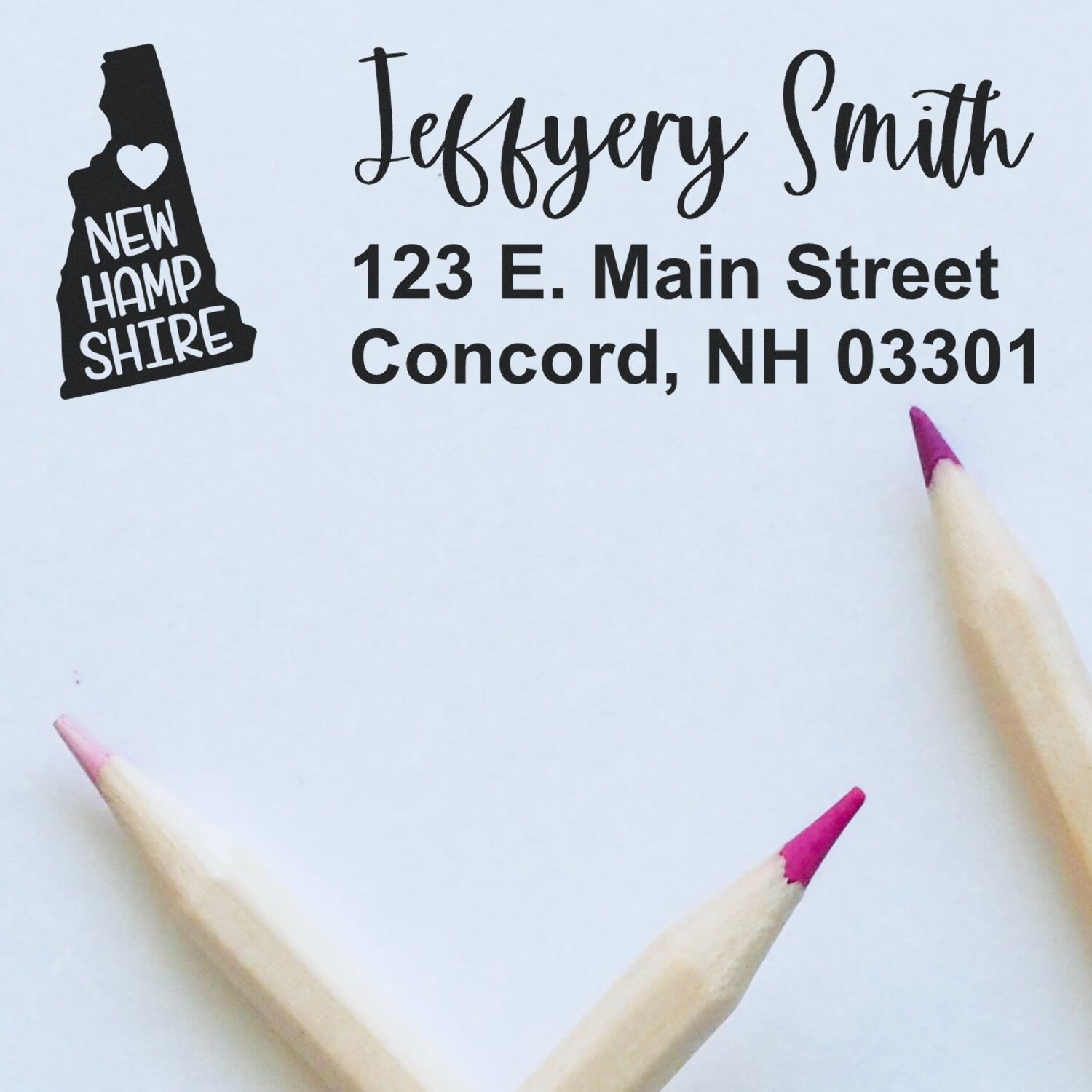 NEW HAMP SHIRE

Jeffyery Smith
123 E. Main Street
Concord, NH 03301